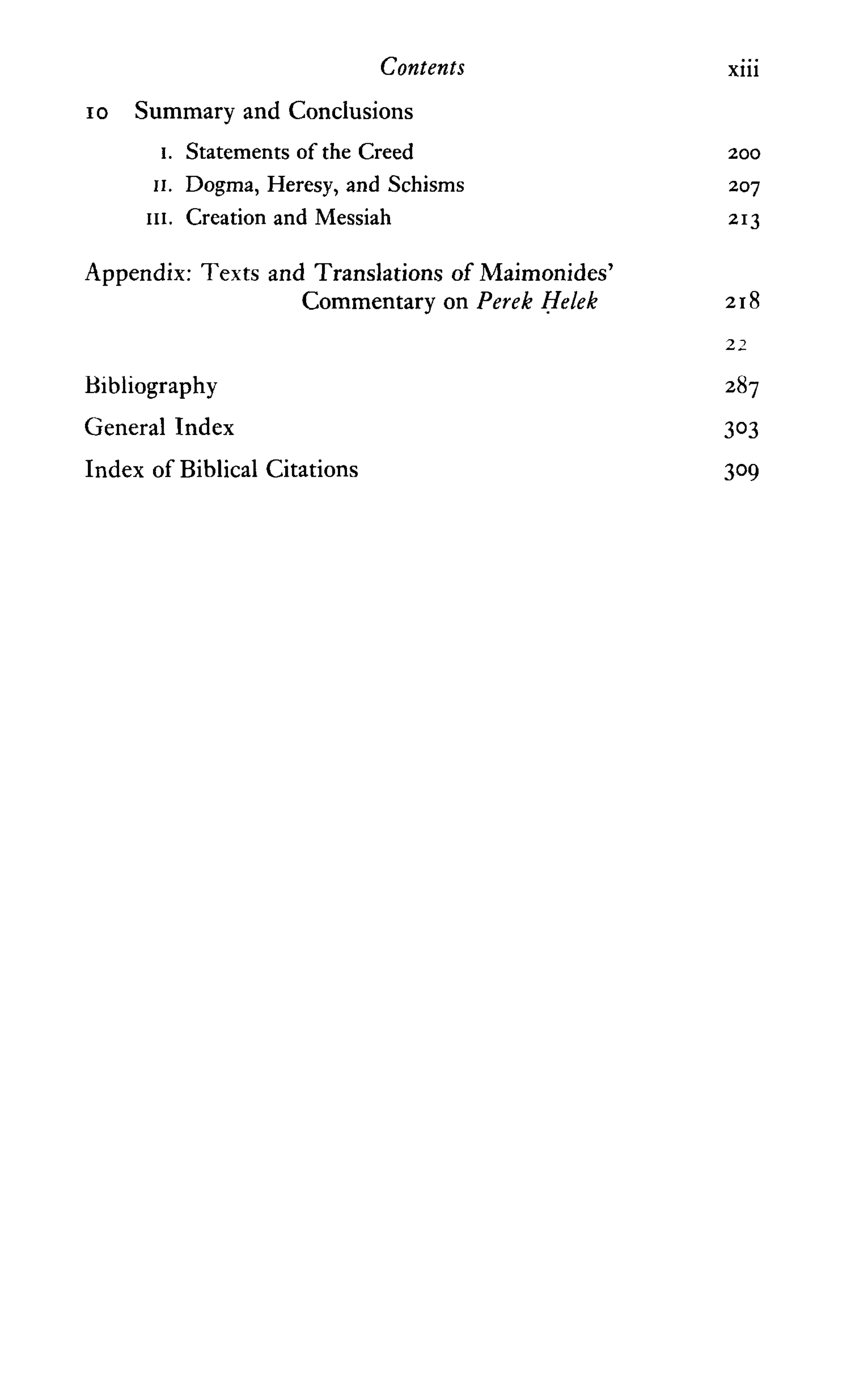 Contents xiii

10 Summary and Conclusions

I. Statements of the Creed 200
II. Dogma, Heresy, and Schisms 207
III. Creation and Messiah 213

Appendix: Texts and Translations of Maimonides' Commentary on Perek Ḥelek 218

22

Bibliography 287

General Index 303

Index of Biblical Citations 309